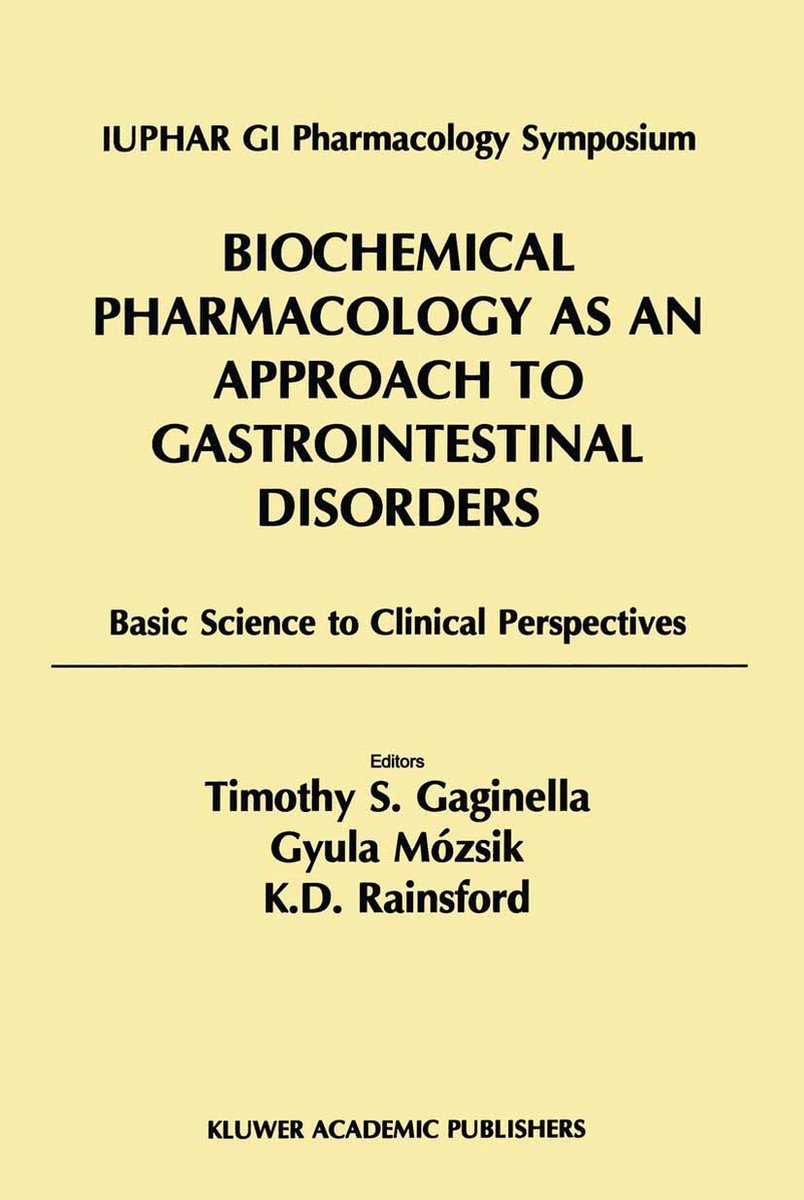 IUPHAR GI Pharmacology Symposium

BIOCHEMICAL PHARMACOLOGY AS AN APPROACH TO GASTROINTESTINAL DISORDERS

Basic Science to Clinical Perspectives

Editors

Timothy S. Gaginella

Gyula Mózsik

K.D. Rainsford

KLUWER ACADEMIC PUBLISHERS